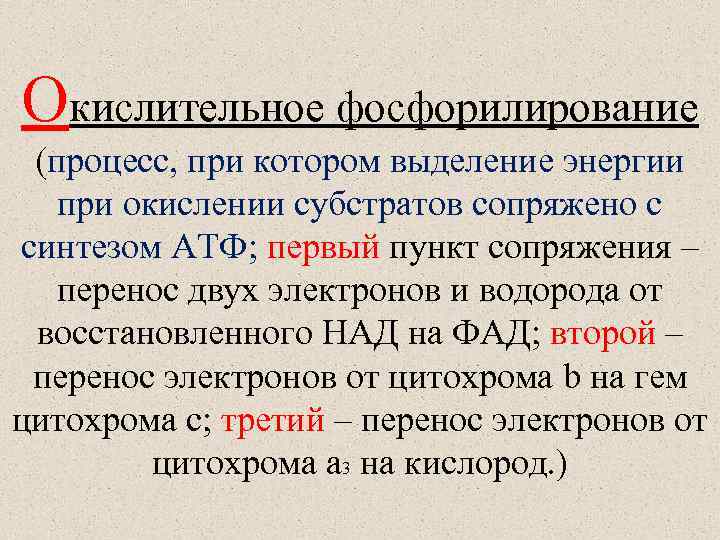 Окислительное фосфорилирование

(процесс, при котором выделение энергии при окислении субстратов сопряжено с синтезом АТФ; первый пункт сопряжения – перенос двух электронов и водорода от восстановленного НАД на ФАД; второй – перенос электронов от цитохрома b на гем цитохрома с; третий – перенос электронов от цитохрома $a_3$ на кислород.)